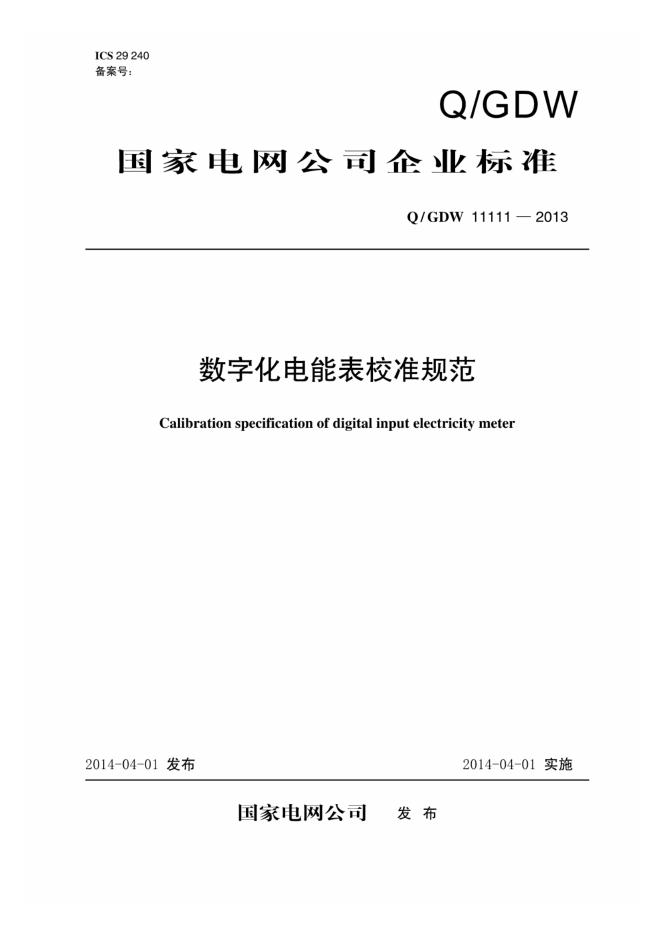 ICS 29 240
备案号：

Q/GDW

国家电网公司企业标准

Q/GDW 11111 — 2013

数字化电能表校准规范

Calibration specification of digital input electricity meter

2014-04-01 发布

2014-04-01 实施

国家电网公司 发 布